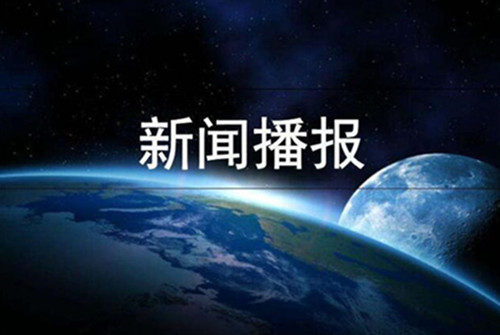 新闻播报